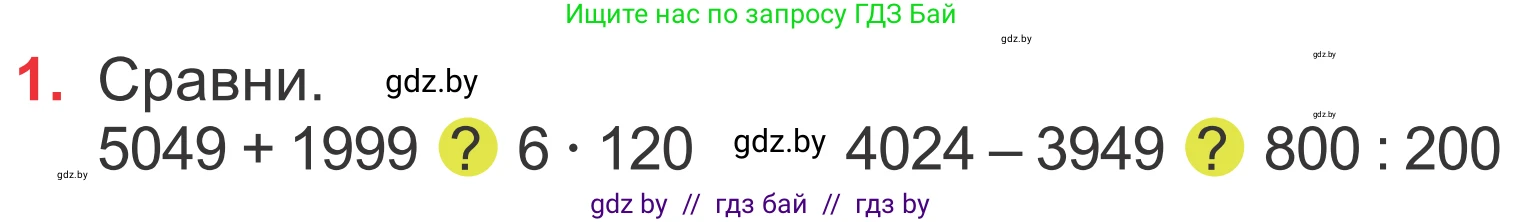 Ищите нас по запросу ГДЗ Бай

gdz.by

gdz.by

1. Сравни. gdz.by

gdz.by

5049 + 1999 ? 6 · 120 gdz.by 4024 – 3949 ? 800 : 200

gdz.by

gdz by // гдз бай // гдз by